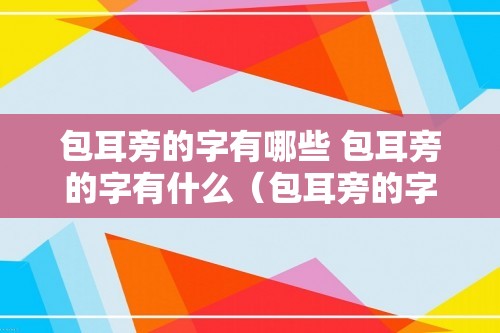 包耳旁的字有哪些 包耳旁的字有什么（包耳旁的字